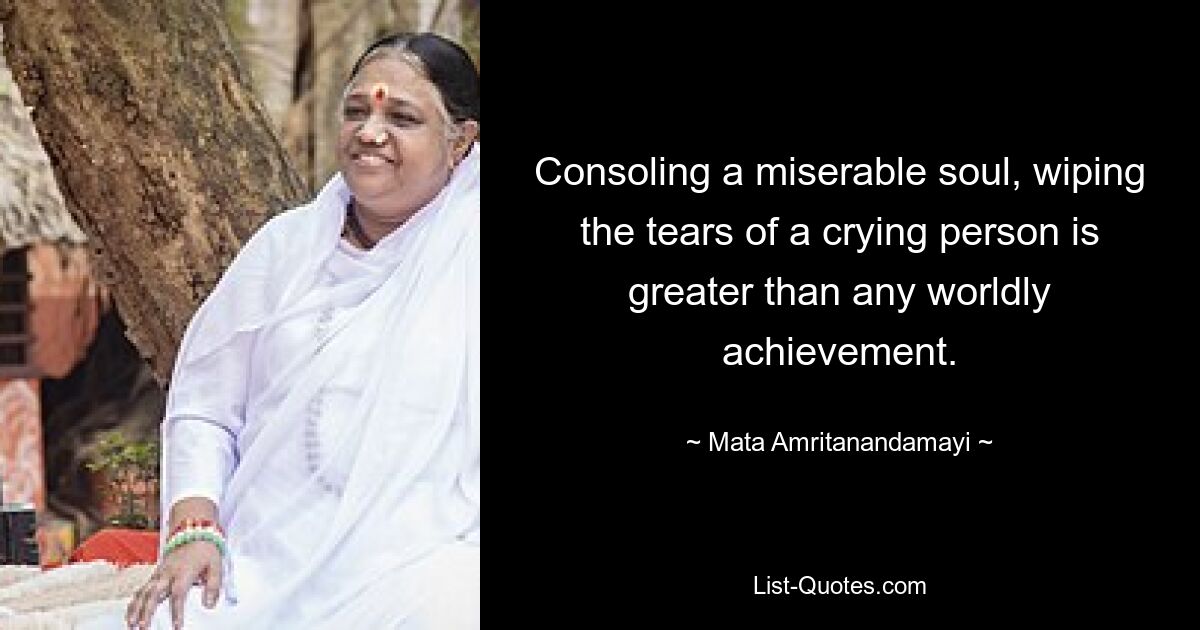 Consoling a miserable soul, wiping the tears of a crying person is greater than any worldly achievement.

~ Mata Amritanandamayi ~

List-Quotes.com